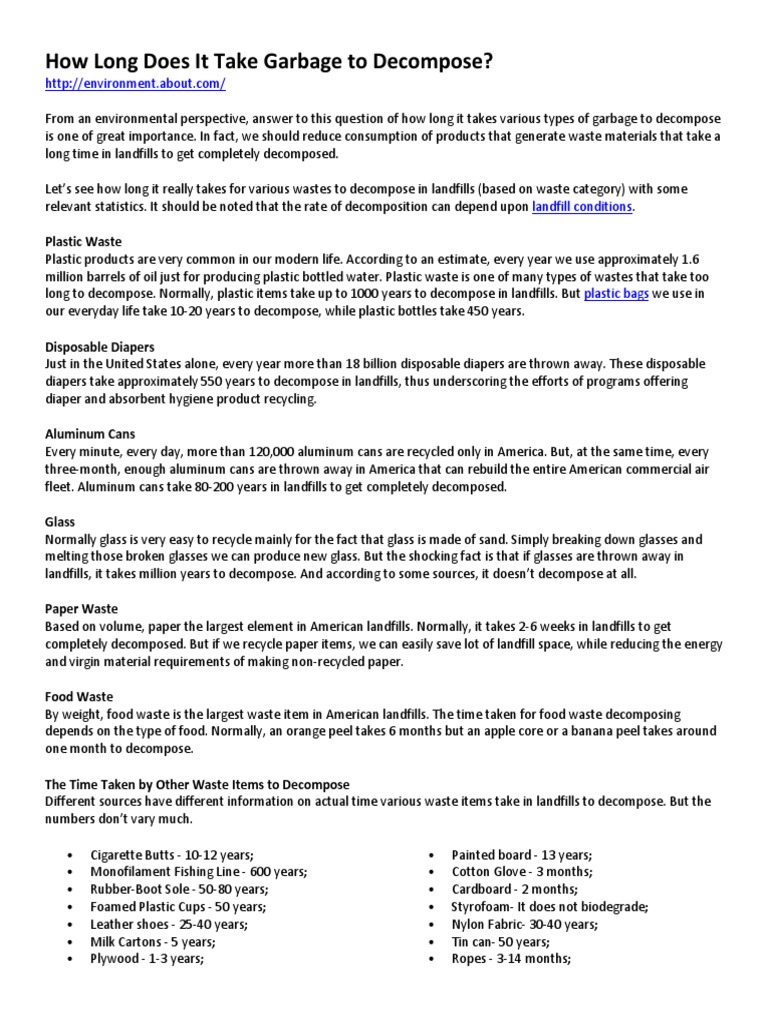 How Long Does It Take Garbage to Decompose?
http://environment.about.com/

From an environmental perspective, answer to this question of how long it takes various types of garbage to decompose is one of great importance. In fact, we should reduce consumption of products that generate waste materials that take a long time in landfills to get completely decomposed.

Let's see how long it really takes for various wastes to decompose in landfills (based on waste category) with some relevant statistics. It should be noted that the rate of decomposition can depend upon landfill conditions.

Plastic Waste
Plastic products are very common in our modern life. According to an estimate, every year we use approximately 1.6 million barrels of oil just for producing plastic bottled water. Plastic waste is one of many types of wastes that take too long to decompose. Normally, plastic items take up to 1000 years to decompose in landfills. But plastic bags we use in our everyday life take 10-20 years to decompose, while plastic bottles take 450 years.

Disposable Diapers
Just in the United States alone, every year more than 18 billion disposable diapers are thrown away. These disposable diapers take approximately 550 years to decompose in landfills, thus underscoring the efforts of programs offering diaper and absorbent hygiene product recycling.

Aluminum Cans
Every minute, every day, more than 120,000 aluminum cans are recycled only in America. But, at the same time, every three-month, enough aluminum cans are thrown away in America that can rebuild the entire American commercial air fleet. Aluminum cans take 80-200 years in landfills to get completely decomposed.

Glass
Normally glass is very easy to recycle mainly for the fact that glass is made of sand. Simply breaking down glasses and melting those broken glasses we can produce new glass. But the shocking fact is that if glasses are thrown away in landfills, it takes million years to decompose. And according to some sources, it doesn't decompose at all.

Paper Waste
Based on volume, paper the largest element in American landfills. Normally, it takes 2-6 weeks in landfills to get completely decomposed. But if we recycle paper items, we can easily save lot of landfill space, while reducing the energy and virgin material requirements of making non-recycled paper.

Food Waste
By weight, food waste is the largest waste item in American landfills. The time taken for food waste decomposing depends on the type of food. Normally, an orange peel takes 6 months but an apple core or a banana peel takes around one month to decompose.

The Time Taken by Other Waste Items to Decompose
Different sources have different information on actual time various waste items take in landfills to decompose. But the numbers don't vary much.

• Cigarette Butts - 10-12 years;
• Monofilament Fishing Line - 600 years;
• Rubber-Boot Sole - 50-80 years;
• Foamed Plastic Cups - 50 years;
• Leather shoes - 25-40 years;
• Milk Cartons - 5 years;
• Plywood - 1-3 years;

• Painted board - 13 years;
• Cotton Glove - 3 months;
• Cardboard - 2 months;
• Styrofoam- It does not biodegrade;
• Nylon Fabric- 30-40 years;
• Tin can- 50 years;
• Ropes - 3-14 months;